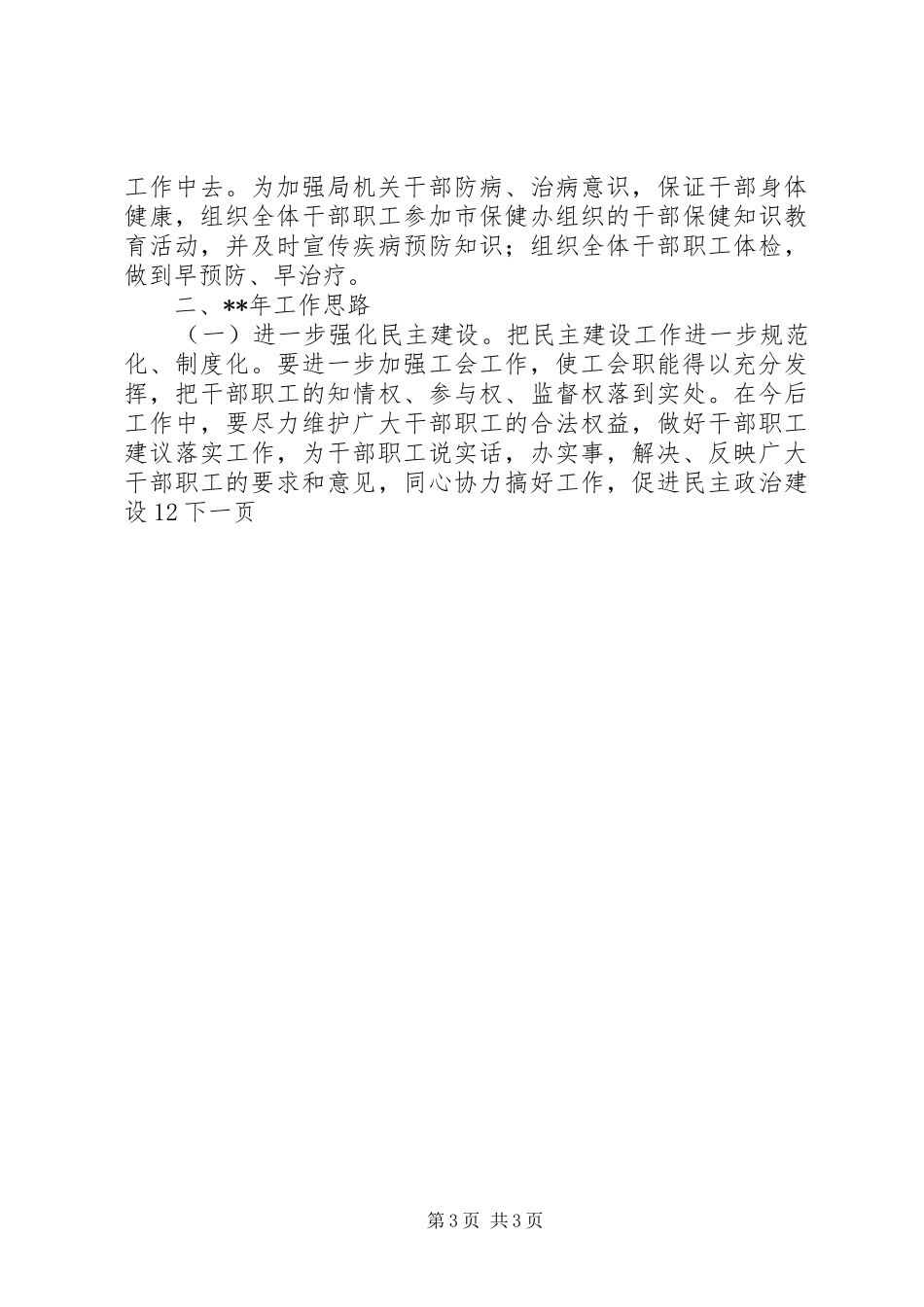 工作中去。为加强局机关干部防病、治病意识，保证干部身体健康，组织全体干部职工参加市保健办组织的干部保健知识教育活动，并及时宣传疾病预防知识；组织全体干部职工体检，做到早预防、早治疗。

二、**年工作思路

（一）进一步强化民主建设。把民主建设工作进一步规范化、制度化。要进一步加强工会工作，使工会职能得以充分发挥，把干部职工的知情权、参与权、监督权落到实处。在今后工作中，要尽力维护广大干部职工的合法权益，做好干部职工建议落实工作，为干部职工说实话，办实事，解决、反映广大干部职工的要求和意见，同心协力搞好工作，促进民主政治建设 12 下一页

第 3 页 共 3 页